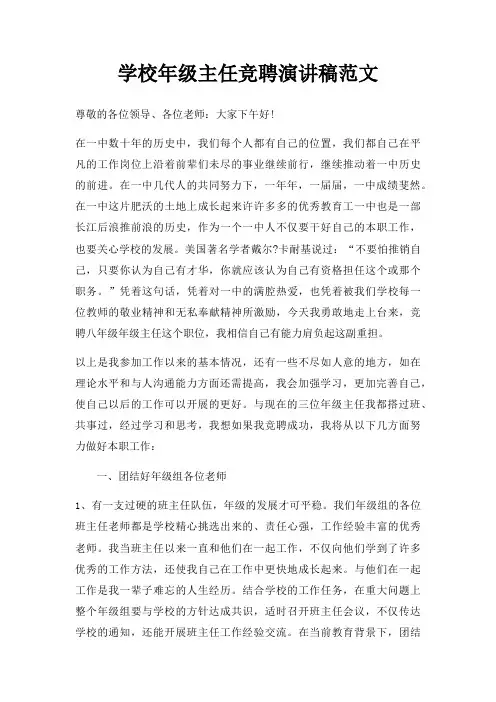 学校年级主任竞聘演讲稿范文

尊敬的各位领导、各位老师：大家下午好！

在一中数十年的历史中，我们每个人都有自己的位置，我们都自己在平凡的工作岗位上沿着前辈们未尽的事业继续前行，继续推动着一中历史的前进。在一中几代人的共同努力下，一年年，一届届，一中成绩斐然。在一中这片肥沃的土地上成长起来许许多多的优秀教育工一中也是一部长江后浪推前浪的历史，作为一个一中人不仅要干好自己的本职工作，也要关心学校的发展。美国著名学者戴尔?卡耐基说过：“不要怕推销自己，只要你认为自己有才华，你就应该认为自己有资格担任这个或那个职务。”凭着这句话，凭着对一中的满腔热爱，也凭着被我们学校每一位教师的敬业精神和无私奉献精神所激励，今天我勇敢地走上台来，竞聘八年级年级主任这个职位，我相信自己有能力肩负起这副重担。

以上是我参加工作以来的基本情况，还有一些不尽如人意的地方，如在理论水平和与人沟通能力方面还需提高，我会加强学习，更加完善自己，使自己以后的工作可以开展的更好。与现在的三位年级主任我都搭过班、共事过，经过学习和思考，我想如果我竞聘成功，我将从以下几方面努力做好本职工作：

一、团结好年级组各位老师

1、有一支过硬的班主任队伍，年级的发展才可平稳。我们年级组的各位班主任老师都是学校精心挑选出来的、责任心强，工作经验丰富的优秀老师。我当班主任以来一直和他们在一起工作，不仅向他们学到了许多优秀的工作方法，还使我自己在工作中更快地成长起来。与他们在一起工作是我一辈子难忘的人生经历。结合学校的工作任务，在重大问题上整个年级组要与学校的方针达成共识，适时召开班主任会议，不仅传达学校的通知，还能开展班主任工作经验交流。在当前教育背景下，团结